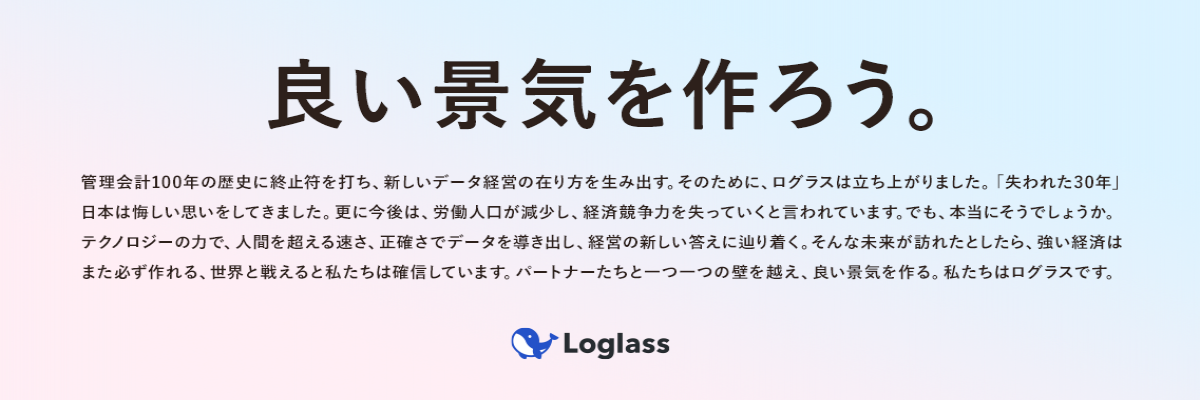 良い景気を作ろう。

管理会計100年の歴史に終止符を打ち、新しいデータ経営の在り方を生み出す。そのために、ログラスは立ち上がりました。「失われた30年」日本は悔しい思いをしてきました。更に今後は、労働人口が減少し、経済競争力を失っていくと言われています。でも、本当にそうでしょうか。テクノロジーの力で、人間を超える速さ、正確さでデータを導き出し、経営の新しい答えに辿り着く。そんな未来が訪れたとしたら、強い経済はまた必ず作れる、世界と戦えると私たちは確信しています。パートナーたちと一つ一つの壁を越え、良い景気を作る。私たちはログラスです。

Loglass